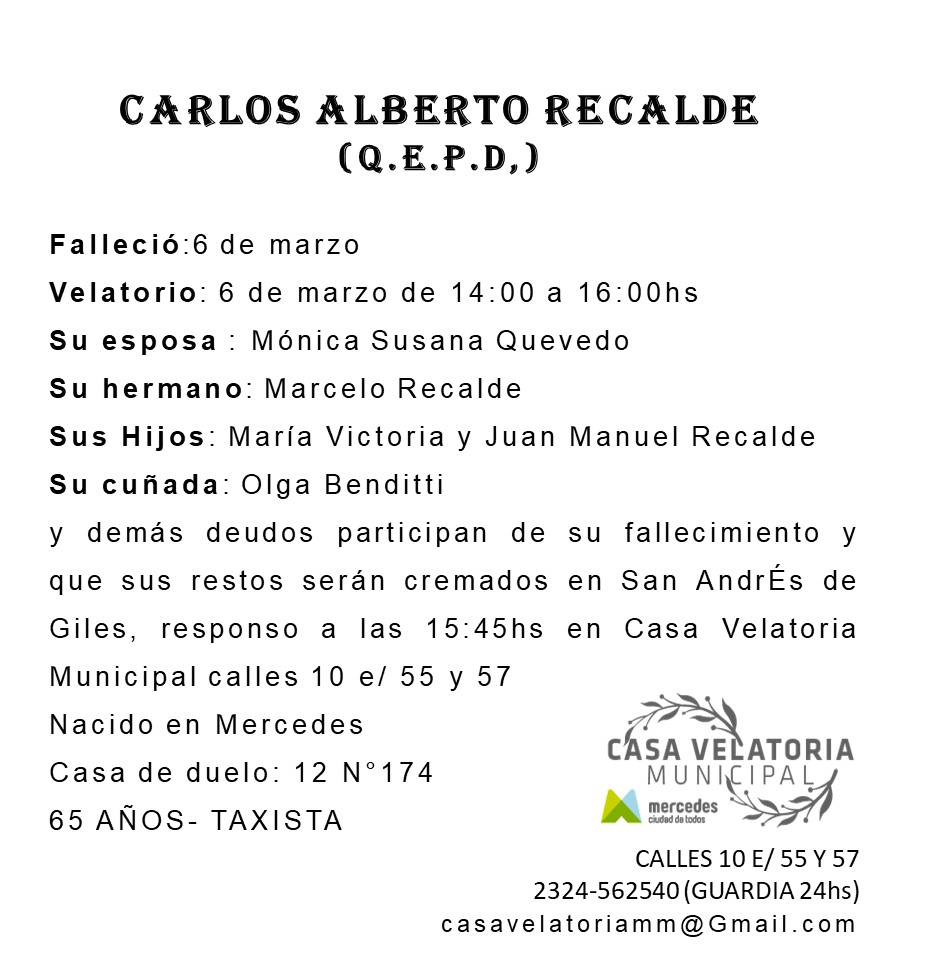 CARLOS ALBERTO RECALDE
(Q.E.P.D,)

Falleció:6 de marzo
Velatorio: 6 de marzo de 14:00 a 16:00hs
Su esposa : Mónica Susana Quevedo
Su hermano: Marcelo Recalde
Sus Hijos: María Victoria y Juan Manuel Recalde
Su cuñada: Olga Benditti
y demás deudos participan de su fallecimiento y que sus restos serán cremados en San AndrÉs de Giles, responso a las 15:45hs en Casa Velatoria Municipal calles 10 e/ 55 y 57
Nacido en Mercedes
Casa de duelo: 12 N°174
65 AÑOS- TAXISTA

CASA VELATORIA
MUNICIPAL
mercedes
ciudad de todos

CALLES 10 E/ 55 Y 57
2324-562540 (GUARDIA 24hs)
casavelatoriamm@Gmail.com